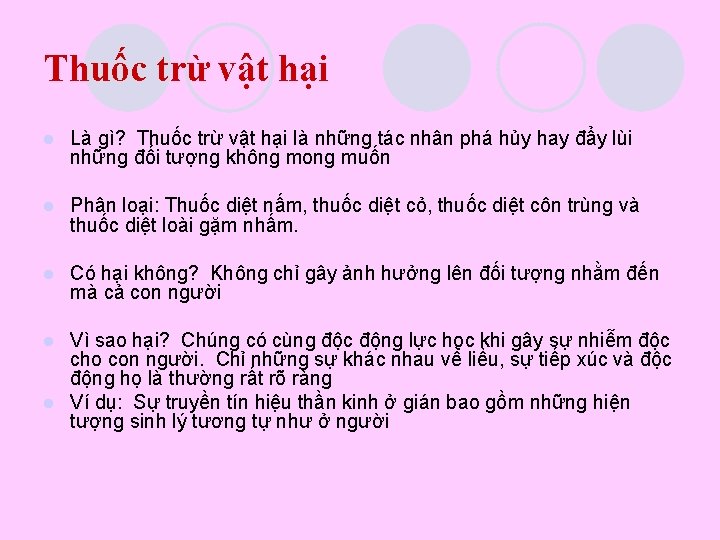 Thuốc trừ vật hại

Là gì? Thuốc trừ vật hại là những tác nhân phá hủy hay đẩy lùi những đối tượng không mong muốn

Phân loại: Thuốc diệt nấm, thuốc diệt cỏ, thuốc diệt côn trùng và thuốc diệt loài gặm nhấm.

Có hại không? Không chỉ gây ảnh hưởng lên đối tượng nhằm đến mà cả con người

Vì sao hại? Chúng có cùng độc động lực học khi gây sự nhiễm độc cho con người. Chỉ những sự khác nhau về liều, sự tiếp xúc và độc động họ là thường rất rõ ràng

Ví dụ: Sự truyền tín hiệu thần kinh ở gián bao gồm những hiện tượng sinh lý tương tự như ở người